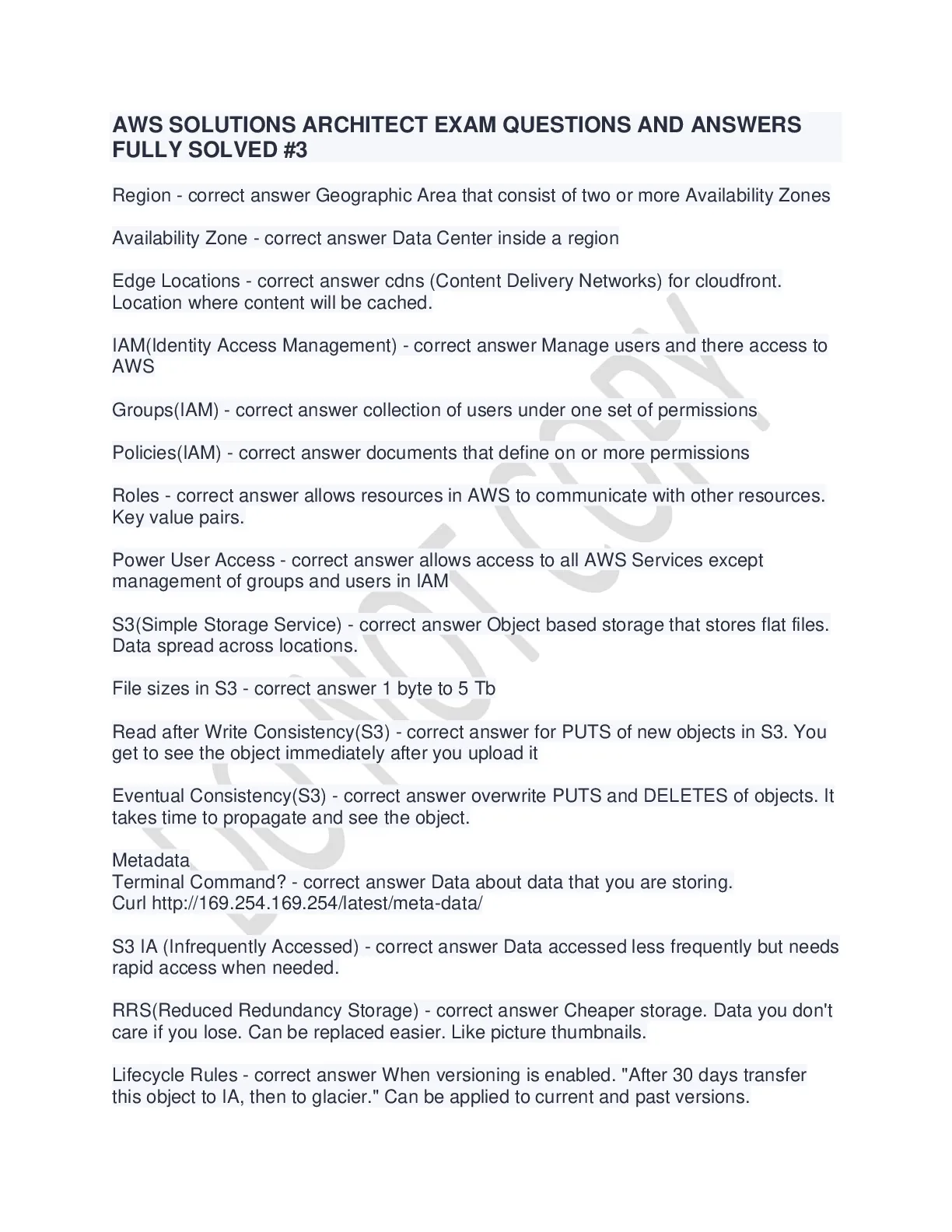 AWS SOLUTIONS ARCHITECT EXAM QUESTIONS AND ANSWERS FULLY SOLVED #3

Region - correct answer Geographic Area that consist of two or more Availability Zones

Availability Zone - correct answer Data Center inside a region

Edge Locations - correct answer cdns (Content Delivery Networks) for cloudfront. Location where content will be cached.

IAM(Identity Access Management) - correct answer Manage users and there access to AWS

Groups(IAM) - correct answer collection of users under one set of permissions

Policies(IAM) - correct answer documents that define on or more permissions

Roles - correct answer allows resources in AWS to communicate with other resources. Key value pairs.

Power User Access - correct answer allows access to all AWS Services except management of groups and users in IAM

S3(Simple Storage Service) - correct answer Object based storage that stores flat files. Data spread across locations.

File sizes in S3 - correct answer 1 byte to 5 Tb

Read after Write Consistency(S3) - correct answer for PUTS of new objects in S3. You get to see the object immediately after you upload it

Eventual Consistency(S3) - correct answer overwrite PUTS and DELETES of objects. It takes time to propagate and see the object.

Metadata
Terminal Command? - correct answer Data about data that you are storing.
Curl http://169.254.169.254/latest/meta-data/

S3 IA (Infrequently Accessed) - correct answer Data accessed less frequently but needs rapid access when needed.

RRS(Reduced Redundancy Storage) - correct answer Cheaper storage. Data you don't care if you lose. Can be replaced easier. Like picture thumbnails.

Lifecycle Rules - correct answer When versioning is enabled. "After 30 days transfer this object to IA, then to glacier." Can be applied to current and past versions.

DO NOT COPY